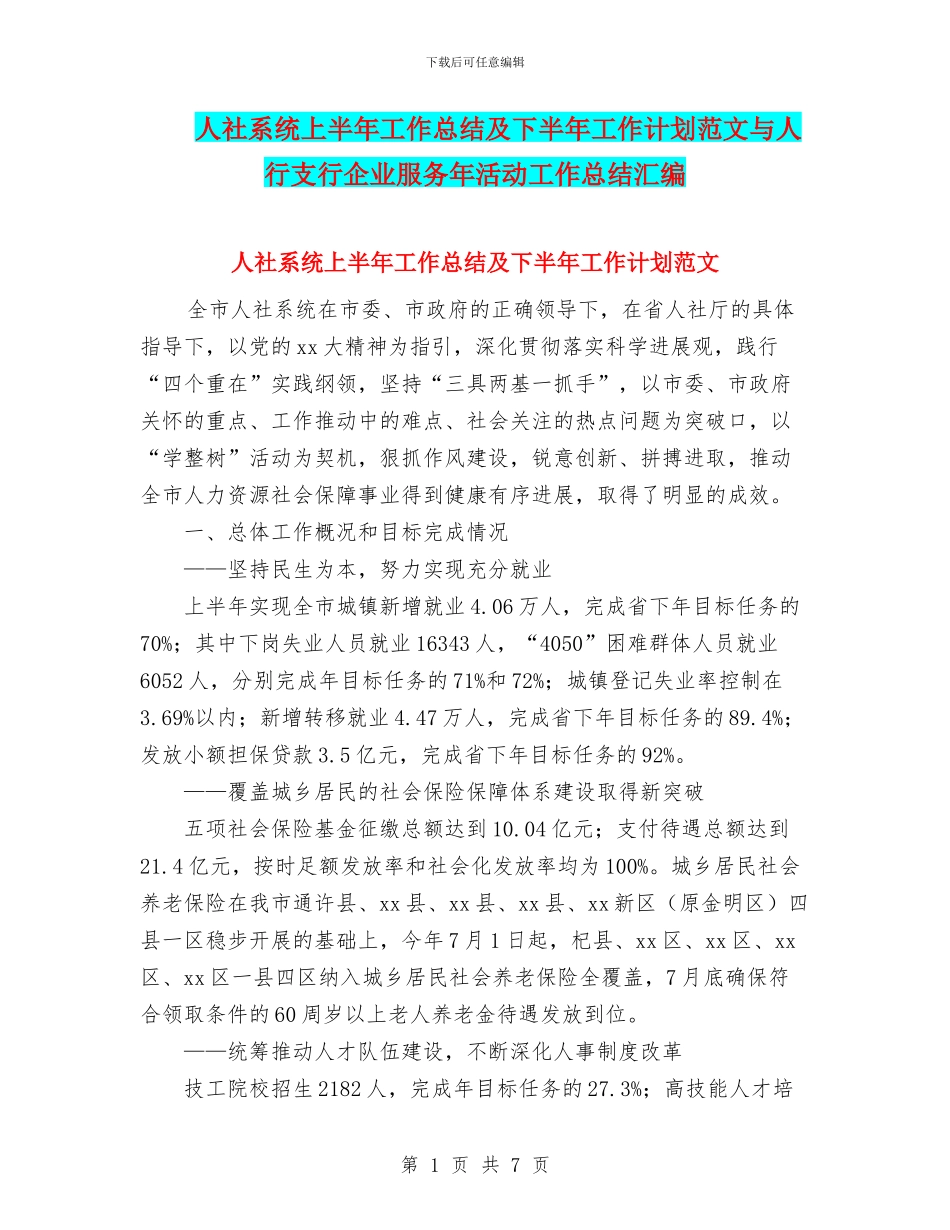 下载后可任意编辑

人社系统上半年工作总结及下半年工作计划范文与人行支行企业服务年活动工作总结汇编

人社系统上半年工作总结及下半年工作计划范文

全市人社系统在市委、市政府的正确领导下，在省人社厅的具体指导下，以党的xx大精神为指引，深化贯彻落实科学进展观，践行“四个重在”实践纲领，坚持“三具两基一抓手”，以市委、市政府关怀的重点、工作推动中的难点、社会关注的热点问题为突破口，以“学整树”活动为契机，狠抓作风建设，锐意创新、拼搏进取，推动全市人力资源社会保障事业得到健康有序进展，取得了明显的成效。

一、总体工作概况和目标完成情况

——坚持民生为本，努力实现充分就业

上半年实现全市城镇新增就业4.06万人，完成省下年目标任务的70%；其中下岗失业人员就业16343人，“4050”困难群体人员就业6052人，分别完成年目标任务的71%和72%；城镇登记失业率控制在3.69%以内；新增转移就业4.47万人，完成省下年目标任务的89.4%；发放小额担保贷款3.5亿元，完成省下年目标任务的92%。

——覆盖城乡居民的社会保险保障体系建设取得新突破

五项社会保险基金征缴总额达到10.04亿元；支付待遇总额达到21.4亿元，按时足额发放率和社会化发放率均为100%。城乡居民社会养老保险在我市通许县、xx县、xx县、xx县、xx新区（原金明区）四县一区稳步开展的基础上，今年7月1日起，杞县、xx区、xx区、xx区、xx区一县四区纳入城乡居民社会养老保险全覆盖，7月底确保符合领取条件的60周岁以上老人养老金待遇发放到位。

——统筹推动人才队伍建设，不断深化人事制度改革

技工院校招生2182人，完成年目标任务的27.3%；高技能人才培

第 1 页 共 7 页